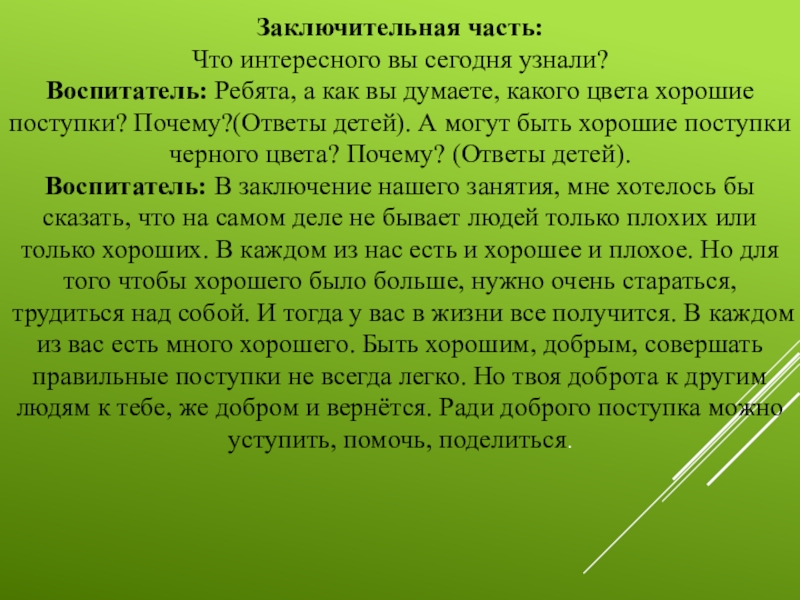 Заключительная часть:
Что интересного вы сегодня узнали?
Воспитатель: Ребята, а как вы думаете, какого цвета хорошие поступки? Почему?(Ответы детей). А могут быть хорошие поступки черного цвета? Почему? (Ответы детей).
Воспитатель: В заключение нашего занятия, мне хотелось бы сказать, что на самом деле не бывает людей только плохих или только хороших. В каждом из нас есть и хорошее и плохое. Но для того чтобы хорошего было больше, нужно очень стараться, трудиться над собой. И тогда у вас в жизни все получится. В каждом из вас есть много хорошего. Быть хорошим, добрым, совершать правильные поступки не всегда легко. Но твоя доброта к другим людям к тебе, же добром и вернётся. Ради доброго поступка можно уступить, помочь, поделиться.